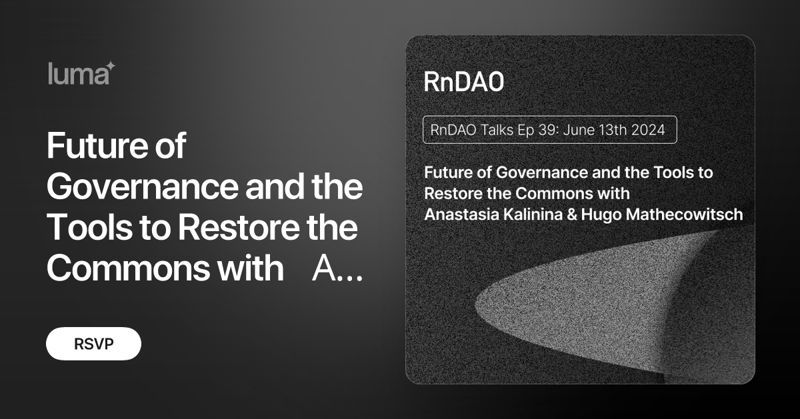 luma

Future of Governance and the Tools to Restore the Commons with A...

RSVP

RnDAO

RnDAO Talks Ep 39: June 13th 2024

Future of Governance and the Tools to Restore the Commons with Anastasia Kalinina & Hugo Mathecowitsch